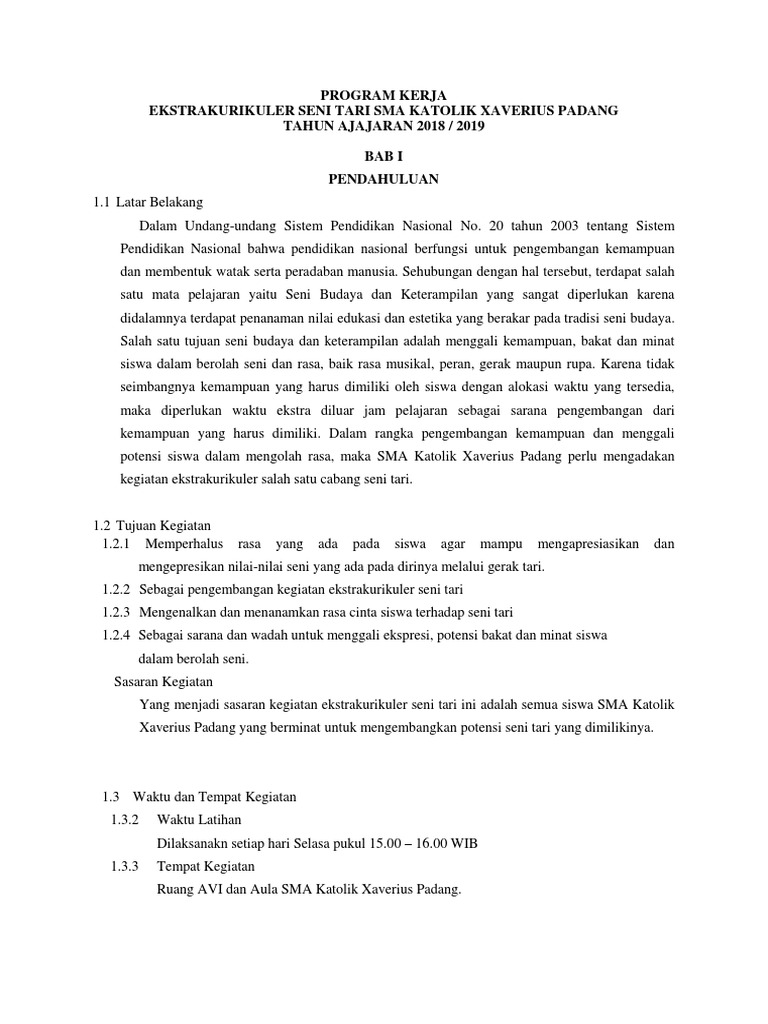 PROGRAM KERJA
EKSTRAKURIKULER SENI TARI SMA KATOLIK XAVERIUS PADANG
TAHUN AJAJARAN 2018 / 2019

BAB I
PENDAHULUAN

1.1 Latar Belakang

Dalam Undang-undang Sistem Pendidikan Nasional No. 20 tahun 2003 tentang Sistem Pendidikan Nasional bahwa pendidikan nasional berfungsi untuk pengembangan kemampuan dan membentuk watak serta peradaban manusia. Sehubungan dengan hal tersebut, terdapat salah satu mata pelajaran yaitu Seni Budaya dan Keterampilan yang sangat diperlukan karena didalamnya terdapat penanaman nilai edukasi dan estetika yang berakar pada tradisi seni budaya. Salah satu tujuan seni budaya dan keterampilan adalah menggali kemampuan, bakat dan minat siswa dalam berolah seni dan rasa, baik rasa musikal, peran, gerak maupun rupa. Karena tidak seimbangnya kemampuan yang harus dimiliki oleh siswa dengan alokasi waktu yang tersedia, maka diperlukan waktu ekstra diluar jam pelajaran sebagai sarana pengembangan dari kemampuan yang harus dimiliki. Dalam rangka pengembangan kemampuan dan menggali potensi siswa dalam mengolah rasa, maka SMA Katolik Xaverius Padang perlu mengadakan kegiatan ekstrakurikuler salah satu cabang seni tari.

1.2 Tujuan Kegiatan
1.2.1 Memperhalus rasa yang ada pada siswa agar mampu mengapresiasikan dan mengepresikan nilai-nilai seni yang ada pada dirinya melalui gerak tari.
1.2.2 Sebagai pengembangan kegiatan ekstrakurikuler seni tari
1.2.3 Mengenalkan dan menanamkan rasa cinta siswa terhadap seni tari
1.2.4 Sebagai sarana dan wadah untuk menggali ekspresi, potensi bakat dan minat siswa dalam berolah seni.

Sasaran Kegiatan
Yang menjadi sasaran kegiatan ekstrakurikuler seni tari ini adalah semua siswa SMA Katolik Xaverius Padang yang berminat untuk mengembangkan potensi seni tari yang dimilikinya.

1.3 Waktu dan Tempat Kegiatan
1.3.2 Waktu Latihan
Dilaksanakn setiap hari Selasa pukul 15.00 – 16.00 WIB
1.3.3 Tempat Kegiatan
Ruang AVI dan Aula SMA Katolik Xaverius Padang.